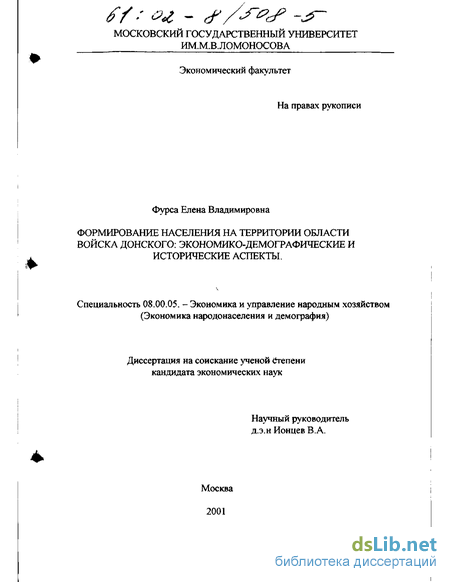 61:02-8/508-5

МОСКОВСКИЙ ГОСУДАРСТВЕННЫЙ УНИВЕРСИТЕТ ИМ.М.В.ЛОМОНОСОВА

Экономический факультет

На правах рукописи

Фурса Елена Владимировна

ФОРМИРОВАНИЕ НАСЕЛЕНИЯ НА ТЕРРИТОРИИ ОБЛАСТИ ВОЙСКА ДОНСКОГО: ЭКОНОМИКО-ДЕМОГРАФИЧЕСКИЕ И ИСТОРИЧЕСКИЕ АСПЕКТЫ.

Специальность 08.00.05. – Экономика и управление народным хозяйством (Экономика народонаселения и демография)

Диссертация на соискание ученой степени кандидата экономических наук

Научный руководитель д.э.н Ионцев В.А.

Москва

2001

dsLib.net
библиотека диссертаций